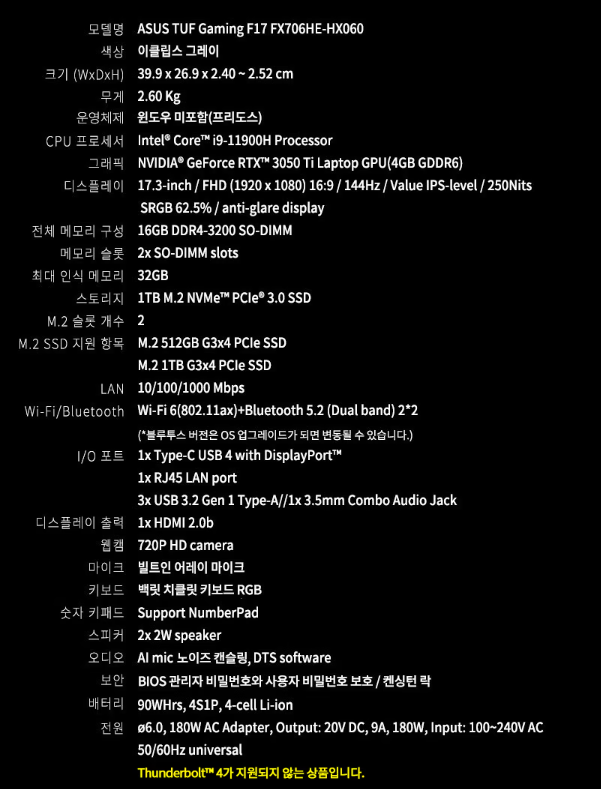 모델명 ASUS TUF Gaming F17 FX706HE-HX060
색상 이클립스 그레이
크기 (WxDxH) 39.9 x 26.9 x 2.40 ~ 2.52 cm
무게 2.60 Kg
운영체제 윈도우 미포함(프리도스)
CPU 프로세서 Intel® Core™ i9-11900H Processor
그래픽 NVIDIA® GeForce RTX™ 3050 Ti Laptop GPU(4GB GDDR6)
디스플레이 17.3-inch / FHD (1920 x 1080) 16:9 / 144Hz / Value IPS-level / 250Nits
SRGB 62.5% / anti-glare display
전체 메모리 구성 16GB DDR4-3200 SO-DIMM
메모리 슬롯 2x SO-DIMM slots
최대 인식 메모리 32GB
스토리지 1TB M.2 NVMe™ PCIe® 3.0 SSD
M.2 슬롯 개수 2
M.2 SSD 지원 항목 M.2 512GB G3x4 PCIe SSD
M.2 1TB G3x4 PCIe SSD
LAN 10/100/1000 Mbps
Wi-Fi/Bluetooth Wi-Fi 6(802.11ax)+Bluetooth 5.2 (Dual band) 2*2
(*블루투스 버전은 OS 업그레이드가 되면 변동될 수 있습니다.)
I/O 포트 1x Type-C USB 4 with DisplayPort™
1x RJ45 LAN port
3x USB 3.2 Gen 1 Type-A//1x 3.5mm Combo Audio Jack
디스플레이 출력 1x HDMI 2.0b
웹캠 720P HD camera
마이크 빌트인 어레이 마이크
키보드 백릿 치클릿 키보드 RGB
숫자 키패드 Support NumberPad
스피커 2x 2W speaker
오디오 AI mic 노이즈 캔슬링, DTS software
보안 BIOS 관리자 비밀번호와 사용자 비밀번호 보호 / 켄싱턴 락
배터리 90WHrs, 4S1P, 4-cell Li-ion
전원 ø6.0, 180W AC Adapter, Output: 20V DC, 9A, 180W, Input: 100~240V AC
50/60Hz universal
Thunderbolt™ 4가 지원되지 않는 상품입니다.